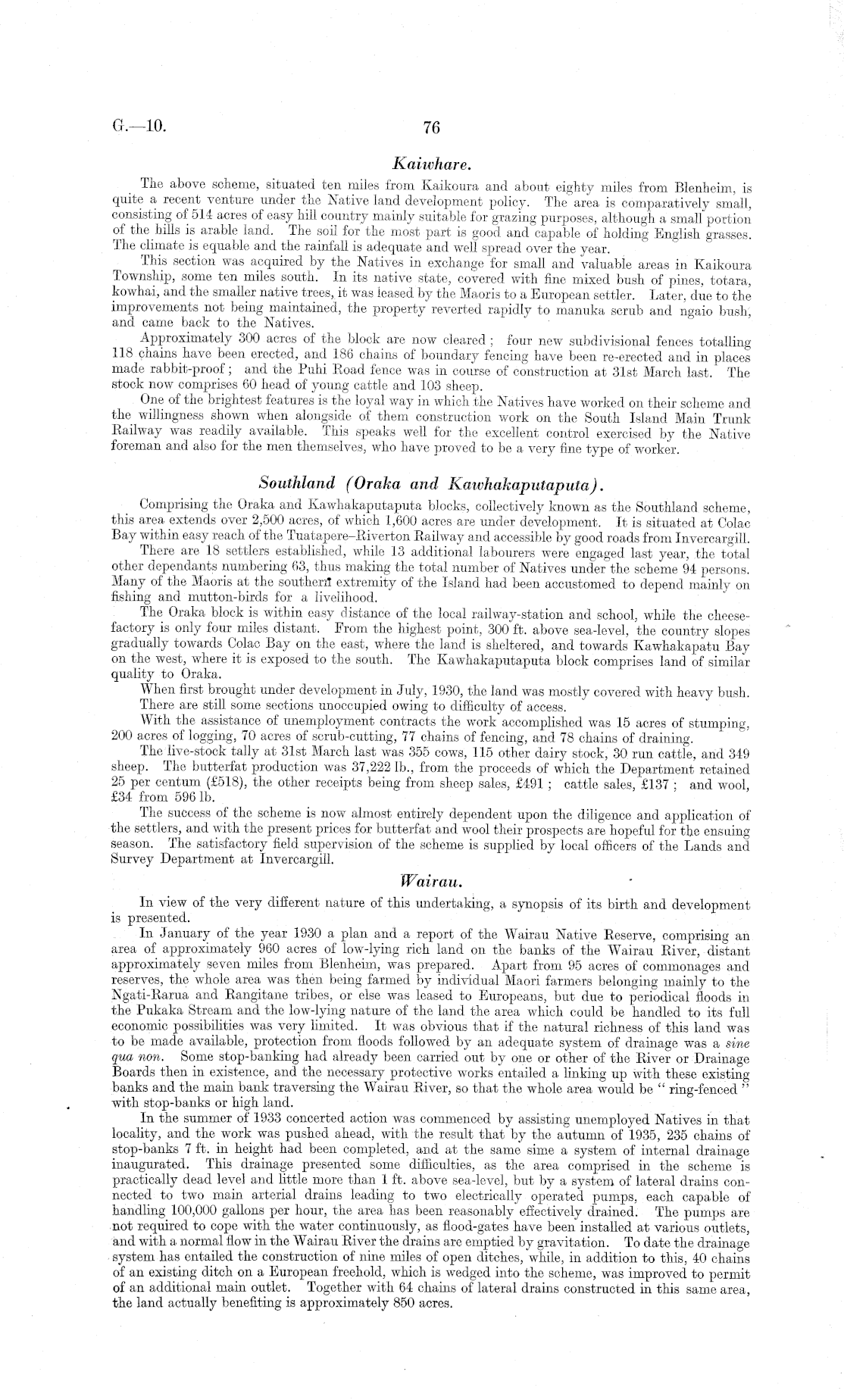 G.—10.

76

Kaiwhare.

The above scheme, situated ten miles from Kaikoura and about eighty miles from Blenheim, is quite a recent venture under the Native land development policy. The area is comparatively small, consisting of 514 acres of easy hill country mainly suitable for grazing purposes, although a small portion of the hills is arable land. The soil for the most part is good and capable of holding English grasses. The climate is equable and the rainfall is adequate and well spread over the year.

This section was acquired by the Natives in exchange for small and valuable areas in Kaikoura Township, some ten miles south. In its native state, covered with fine mixed bush of pines, totara, kowhai, and the smaller native trees, it was leased by the Maoris to a European settler. Later, due to the improvements not being maintained, the property reverted rapidly to manuka scrub and ngaio bush, and came back to the Natives.

Approximately 300 acres of the block are now cleared; four new subdivisional fences totalling 118 chains have been erected, and 186 chains of boundary fencing have been re-erected and in places made rabbit-proof; and the Puhi Road fence was in course of construction at 31st March last. The stock now comprises 60 head of young cattle and 103 sheep.

One of the brightest features is the loyal way in which the Natives have worked on their scheme and the willingness shown when alongside of them construction work on the South Island Main Trunk Railway was readily available. This speaks well for the excellent control exercised by the Native foreman and also for the men themselves, who have proved to be a very fine type of worker.

Southland (Oraka and Kawhakaputaputa).

Comprising the Oraka and Kawhakaputaputa blocks, collectively known as the Southland scheme, this area extends over 2,500 acres, of which 1,600 acres are under development. It is situated at Colac Bay within easy reach of the Tuatapere–Riverton Railway and accessible by good roads from Invercargill.

There are 18 settlers established, while 13 additional labourers were engaged last year, the total other dependants numbering 63, thus making the total number of Natives under the scheme 94 persons. Many of the Maoris at the southern extremity of the Island had been accustomed to depend mainly on fishing and mutton-birds for a livelihood.

The Oraka block is within easy distance of the local railway-station and school, while the cheese-factory is only four miles distant. From the highest point, 300 ft. above sea-level, the country slopes gradually towards Colac Bay on the east, where the land is sheltered, and towards Kawhakapatu Bay on the west, where it is exposed to the south. The Kawhakaputaputa block comprises land of similar quality to Oraka.

When first brought under development in July, 1930, the land was mostly covered with heavy bush. There are still some sections unoccupied owing to difficulty of access.

With the assistance of unemployment contracts the work accomplished was 15 acres of stumping, 200 acres of logging, 70 acres of scrub-cutting, 77 chains of fencing, and 78 chains of draining.

The live-stock tally at 31st March last was 355 cows, 115 other dairy stock, 30 run cattle, and 349 sheep. The butterfat production was 37,222 lb., from the proceeds of which the Department retained 25 per centum (£518), the other receipts being from sheep sales, £491; cattle sales, £137; and wool, £34 from 596 lb.

The success of the scheme is now almost entirely dependent upon the diligence and application of the settlers, and with the present prices for butterfat and wool their prospects are hopeful for the ensuing season. The satisfactory field supervision of the scheme is supplied by local officers of the Lands and Survey Department at Invercargill.

Wairau.

In view of the very different nature of this undertaking, a synopsis of its birth and development is presented.

In January of the year 1930 a plan and a report of the Wairau Native Reserve, comprising an area of approximately 960 acres of low-lying rich land on the banks of the Wairau River, distant approximately seven miles from Blenheim, was prepared. Apart from 95 acres of commonages and reserves, the whole area was then being farmed by individual Maori farmers belonging mainly to the Ngati-Rarua and Rangitane tribes, or else was leased to Europeans, but due to periodical floods in the Pukaka Stream and the low-lying nature of the land the area which could be handled to its full economic possibilities was very limited. It was obvious that if the natural richness of this land was to be made available, protection from floods followed by an adequate system of drainage was a sine qua non. Some stop-banking had already been carried out by one or other of the River or Drainage Boards then in existence, and the necessary protective works entailed a linking up with these existing banks and the main bank traversing the Wairau River, so that the whole area would be "ring-fenced" with stop-banks or high land.

In the summer of 1933 concerted action was commenced by assisting unemployed Natives in that locality, and the work was pushed ahead, with the result that by the autumn of 1935, 235 chains of stop-banks 7 ft. in height had been completed, and at the same sime a system of internal drainage inaugurated. This drainage presented some difficulties, as the area comprised in the scheme is practically dead level and little more than 1 ft. above sea-level, but by a system of lateral drains connected to two main arterial drains leading to two electrically operated pumps, each capable of handling 100,000 gallons per hour, the area has been reasonably effectively drained. The pumps are not required to cope with the water continuously, as flood-gates have been installed at various outlets, and with a normal flow in the Wairau River the drains are emptied by gravitation. To date the drainage system has entailed the construction of nine miles of open ditches, while, in addition to this, 40 chains of an existing ditch on a European freehold, which is wedged into the scheme, was improved to permit of an additional main outlet. Together with 64 chains of lateral drains constructed in this same area, the land actually benefiting is approximately 850 acres.